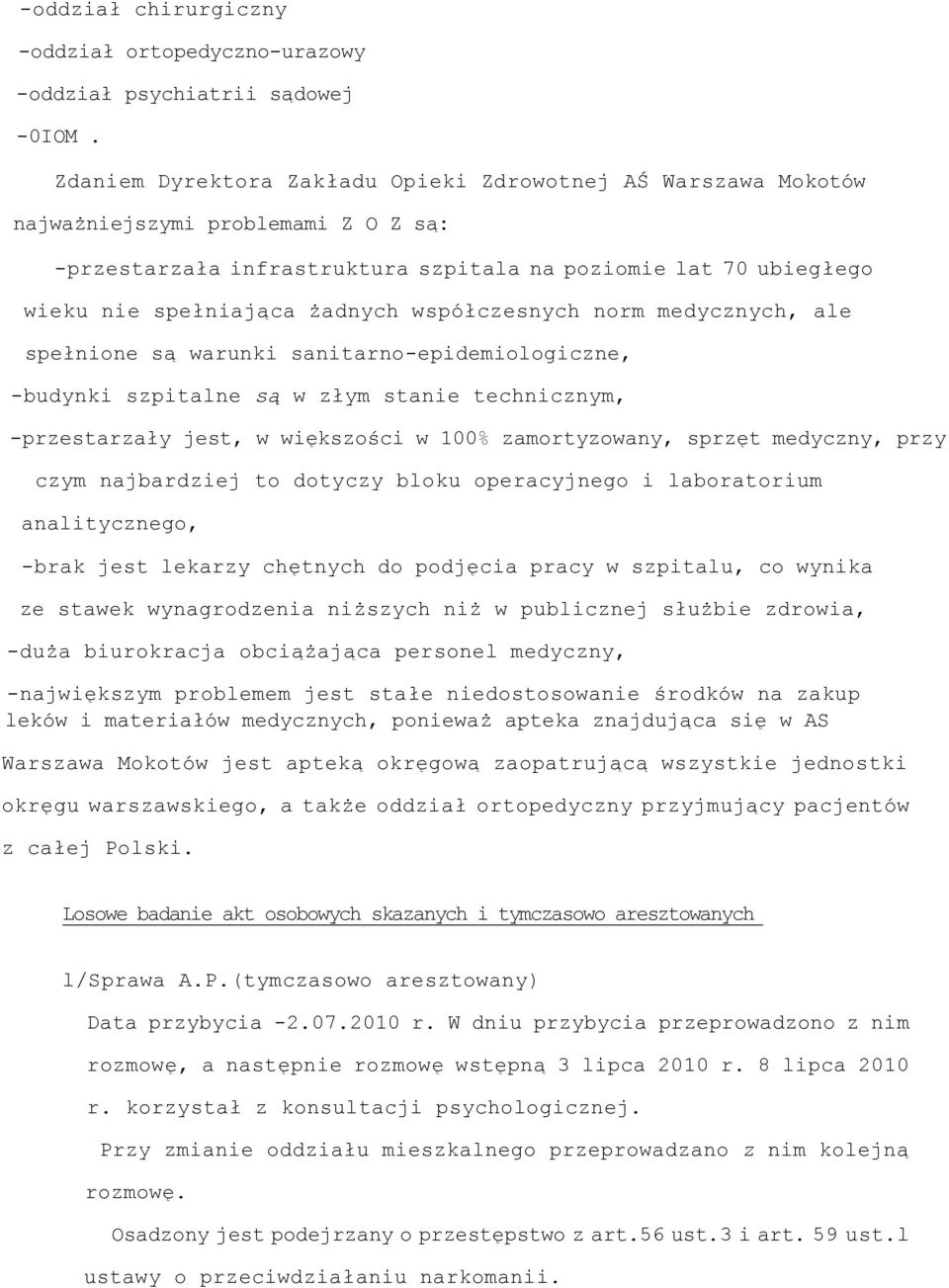 -oddział chirurgiczny
-oddział ortopedyczno-urazowy
-oddział psychiatrii sądowej
-0IOM .

Zdaniem Dyrektora Zakładu Opieki Zdrowotnej AŚ Warszawa Mokotów najważniejszymi problemami Z O Z są:

-przestarzała infrastruktura szpitala na poziomie lat 70 ubiegłego wieku nie spełniająca żadnych współczesnych norm medycznych, ale spełnione są warunki sanitarno-epidemiologiczne,

-budynki szpitalne są w złym stanie technicznym,

-przestarzały jest, w większości w 100% zamortyzowany, sprzęt medyczny, przy czym najbardziej to dotyczy bloku operacyjnego i laboratorium analitycznego,

-brak jest lekarzy chętnych do podjęcia pracy w szpitalu, co wynika ze stawek wynagrodzenia niższych niż w publicznej służbie zdrowia,

-duża biurokracja obciążająca personel medyczny,

-największym problemem jest stałe niedostosowanie środków na zakup leków i materiałów medycznych, ponieważ apteka znajdująca się w AS Warszawa Mokotów jest apteką okręgową zaopatrującą wszystkie jednostki okręgu warszawskiego, a także oddział ortopedyczny przyjmujący pacjentów z całej Polski.

Losowe badanie akt osobowych skazanych i tymczasowo aresztowanych

l/Sprawa A.P.(tymczasowo aresztowany)

Data przybycia -2.07.2010 r. W dniu przybycia przeprowadzono z nim rozmowę, a następnie rozmowę wstępną 3 lipca 2010 r. 8 lipca 2010 r. korzystał z konsultacji psychologicznej.

Przy zmianie oddziału mieszkalnego przeprowadzano z nim kolejną rozmowę.

Osadzony jest podejrzany o przestępstwo z art.56 ust.3 i art. 59 ust.l ustawy o przeciwdziałaniu narkomanii.